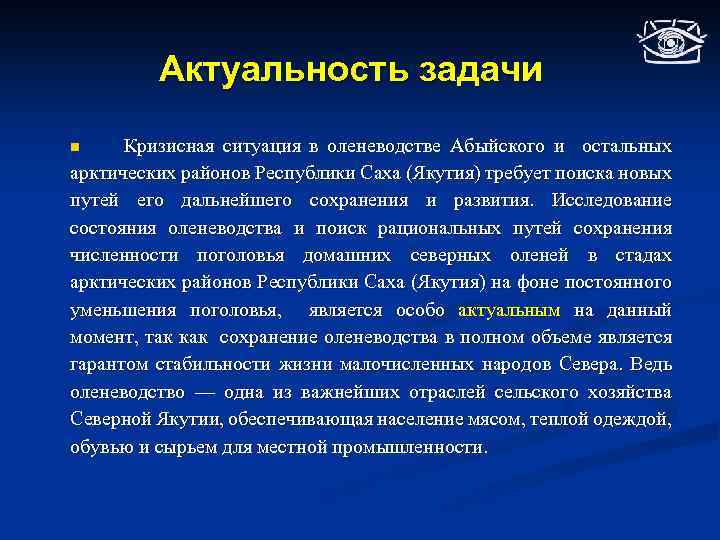 Актуальность задачи

Кризисная ситуация в оленеводстве Абыйского и остальных арктических районов Республики Саха (Якутия) требует поиска новых путей его дальнейшего сохранения и развития. Исследование состояния оленеводства и поиск рациональных путей сохранения численности поголовья домашних северных оленей в стадах арктических районов Республики Саха (Якутия) на фоне постоянного уменьшения поголовья, является особо актуальным на данный момент, так как сохранение оленеводства в полном объеме является гарантом стабильности жизни малочисленных народов Севера. Ведь оленеводство — одна из важнейших отраслей сельского хозяйства Северной Якутии, обеспечивающая население мясом, теплой одеждой, обувью и сырьем для местной промышленности.